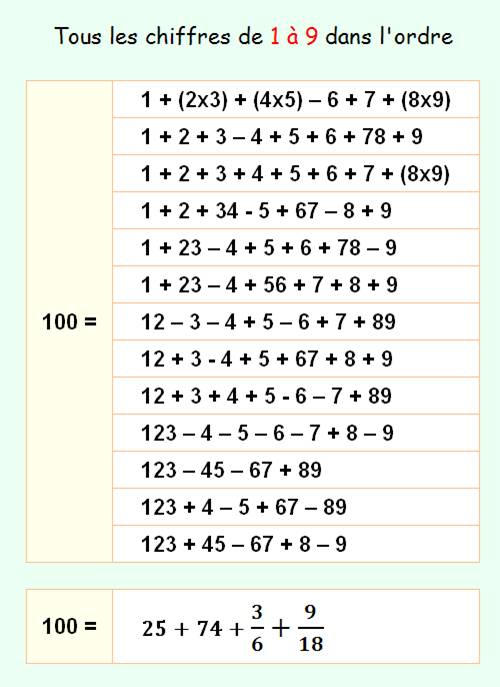 Tous les chiffres de 1 à 9 dans l'ordre

| 100 = | 1 + (2x3) + (4x5) – 6 + 7 + (8x9) |
|---|---|
| | 1 + 2 + 3 – 4 + 5 + 6 + 78 + 9 |
| | 1 + 2 + 3 + 4 + 5 + 6 + 7 + (8x9) |
| | 1 + 2 + 34 - 5 + 67 – 8 + 9 |
| | 1 + 23 – 4 + 5 + 6 + 78 – 9 |
| | 1 + 23 – 4 + 56 + 7 + 8 + 9 |
| | 12 – 3 – 4 + 5 – 6 + 7 + 89 |
| | 12 + 3 - 4 + 5 + 67 + 8 + 9 |
| | 12 + 3 + 4 + 5 - 6 – 7 + 89 |
| | 123 – 4 – 5 – 6 – 7 + 8 – 9 |
| | 123 – 45 – 67 + 89 |
| | 123 + 4 – 5 + 67 – 89 |
| | 123 + 45 – 67 + 8 – 9 |

| 100 = | $25 + 74 + \frac{3}{6} + \frac{9}{18}$ |
|---|---|